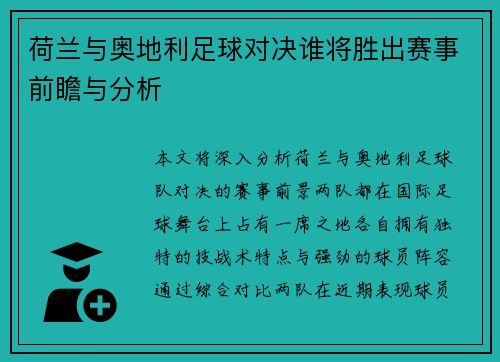 荷兰与奥地利足球对决谁将胜出赛事前瞻与分析

本文将深入分析荷兰与奥地利足球队对决的赛事前景两队都在国际足球舞台上占有一席之地各自拥有独特的技战术特点与强劲的球员阵容通过综合对比两队在近期表现球员